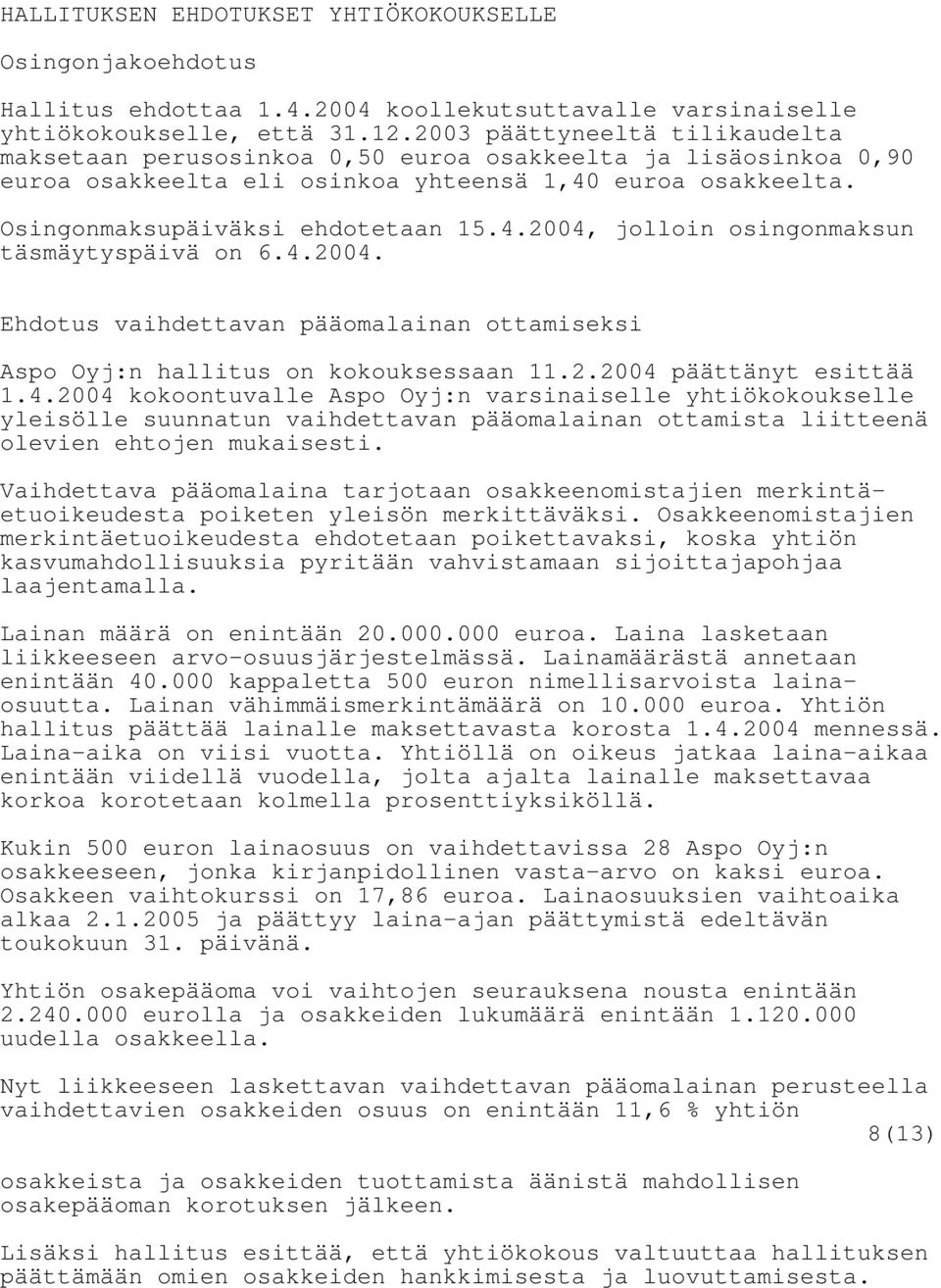 HALLITUKSEN EHDOTUKSET YHTIÖKOKOUKSELLE

Osingonjakoehdotus

Hallitus ehdottaa 1.4.2004 koollekutsuttavalle varsinaiselle yhtiökokoukselle, että 31.12.2003 päättyneeltä tilikaudelta maksetaan perusosinkoa 0,50 euroa osakkeelta ja lisäosinkoa 0,90 euroa osakkeelta eli osinkoa yhteensä 1,40 euroa osakkeelta.

Osingonmaksupäiväksi ehdotetaan 15.4.2004, jolloin osingonmaksun täsmäytyspäivä on 6.4.2004.

Ehdotus vaihdettavan pääomalainan ottamiseksi

Aspo Oyj:n hallitus on kokouksessaan 11.2.2004 päättänyt esittää 1.4.2004 kokoontuvalle Aspo Oyj:n varsinaiselle yhtiökokoukselle yleisölle suunnatun vaihdettavan pääomalainan ottamista liitteenä olevien ehtojen mukaisesti.

Vaihdettava pääomalaina tarjotaan osakkeenomistajien merkintäetuoikeudesta poiketen yleisön merkittäväksi. Osakkeenomistajien merkintäetuoikeudesta ehdotetaan poikettavaksi, koska yhtiön kasvumahdollisuuksia pyritään vahvistamaan sijoittajapohjaa laajentamalla.

Lainan määrä on enintään 20.000.000 euroa. Laina lasketaan liikkeeseen arvo-osuusjärjestelmässä. Lainamäärästä annetaan enintään 40.000 kappaletta 500 euron nimellisarvoista lainaosuutta. Lainan vähimmäismerkintämäärä on 10.000 euroa. Yhtiön hallitus päättää lainalle maksettavasta korosta 1.4.2004 mennessä. Laina-aika on viisi vuotta. Yhtiöllä on oikeus jatkaa laina-aikaa enintään viidellä vuodella, jolta ajalta lainalle maksettavaa korkoa korotetaan kolmella prosenttiyksiköllä.

Kukin 500 euron lainaosuus on vaihdettavissa 28 Aspo Oyj:n osakkeeseen, jonka kirjanpidollinen vasta-arvo on kaksi euroa. Osakkeen vaihtokurssi on 17,86 euroa. Lainaosuuksien vaihtoaika alkaa 2.1.2005 ja päättyy laina-ajan päättymistä edeltävän toukokuun 31. päivänä.

Yhtiön osakepääoma voi vaihtojen seurauksena nousta enintään 2.240.000 eurolla ja osakkeiden lukumäärä enintään 1.120.000 uudella osakkeella.

Nyt liikkeeseen laskettavan vaihdettavan pääomalainan perusteella vaihdettavien osakkeiden osuus on enintään 11,6 % yhtiön

8(13)

osakkeista ja osakkeiden tuottamista äänistä mahdollisen osakepääoman korotuksen jälkeen.

Lisäksi hallitus esittää, että yhtiökokous valtuuttaa hallituksen päättämään omien osakkeiden hankkimisesta ja luovuttamisesta.